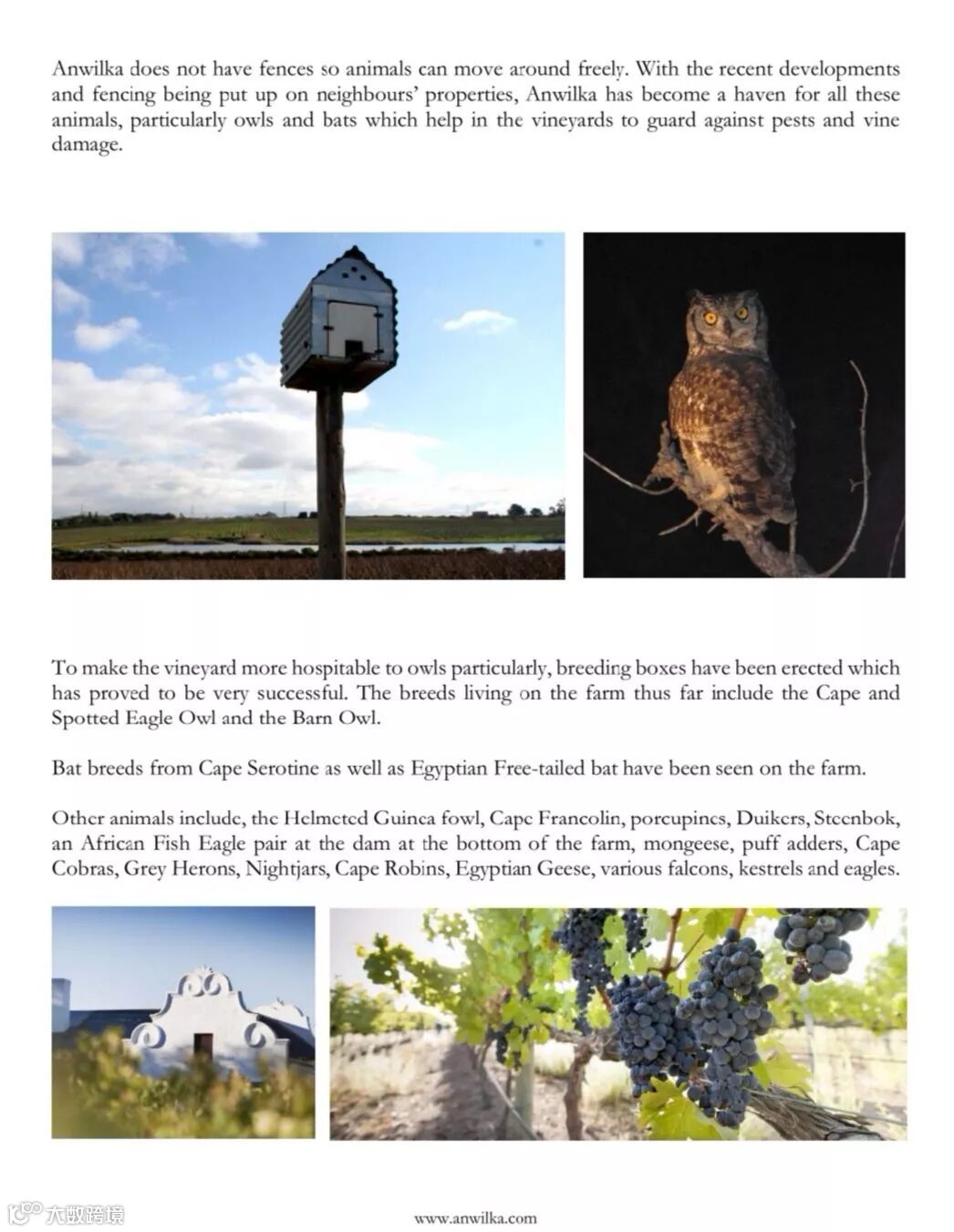 Anwilka does not have fences so animals can move around freely. With the recent developments and fencing being put up on neighbours' properties, Anwilka has become a haven for all these animals, particularly owls and bats which help in the vineyards to guard against pests and vine damage.

To make the vineyard more hospitable to owls particularly, breeding boxes have been erected which has proved to be very successful. The breeds living on the farm thus far include the Cape and Spotted Eagle Owl and the Barn Owl.

Bat breeds from Cape Serotine as well as Egyptian Free-tailed bat have been seen on the farm.

Other animals include, the Helmeted Guinea fowl, Cape Francolin, porcupines, Duikers, Steenbok, an African Fish Eagle pair at the dam at the bottom of the farm, mongeese, puff adders, Cape Cobras, Grey Herons, Nightjars, Cape Robins, Egyptian Geese, various falcons, kestrels and eagles.

大数跨境

www.anwilka.com